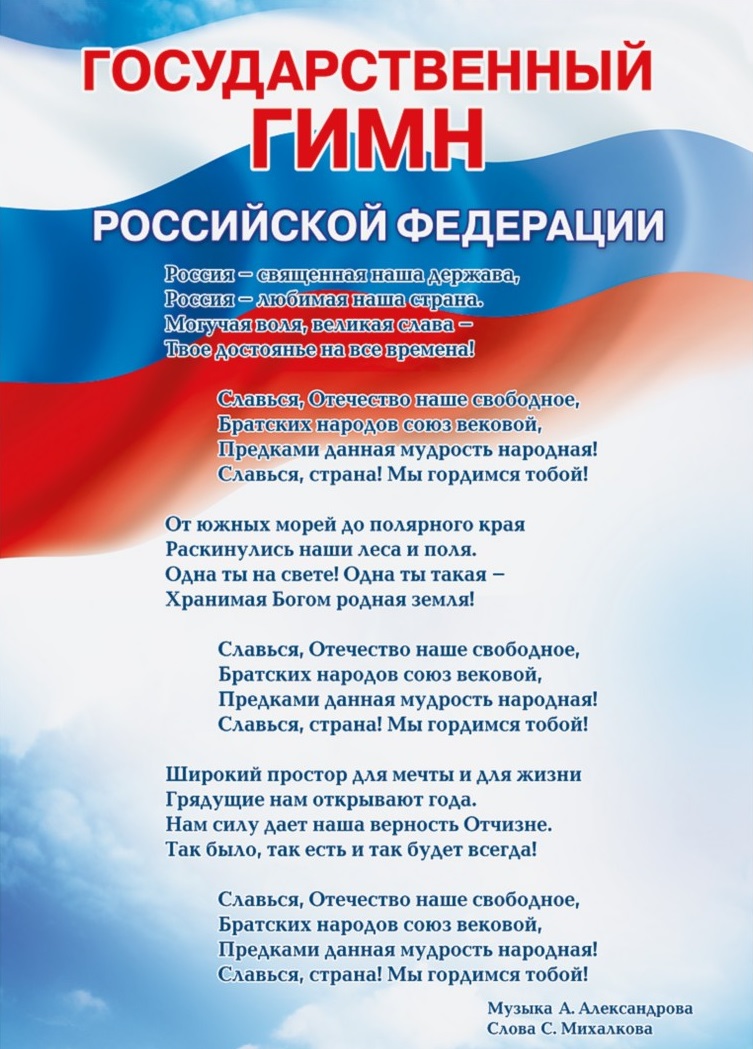 ГОСУДАРСТВЕННЫЙ
ГИМН
РОССИЙСКОЙ ФЕДЕРАЦИИ

Россия – священная наша держава,
Россия – любимая наша страна.
Могучая воля, великая слава –
Твое достоянье на все времена!

Славься, Отечество наше свободное,
Братских народов союз вековой,
Предками данная мудрость народная!
Славься, страна! Мы гордимся тобой!

От южных морей до полярного края
Раскинулись наши леса и поля.
Одна ты на свете! Одна ты такая –
Хранимая Богом родная земля!

Славься, Отечество наше свободное,
Братских народов союз вековой,
Предками данная мудрость народная!
Славься, страна! Мы гордимся тобой!

Широкий простор для мечты и для жизни
Грядущие нам открывают года.
Нам силу дает наша верность Отчизне.
Так было, так есть и так будет всегда!

Славься, Отечество наше свободное,
Братских народов союз вековой,
Предками данная мудрость народная!
Славься, страна! Мы гордимся тобой!

Музыка А. Александрова
Слова С. Михалкова